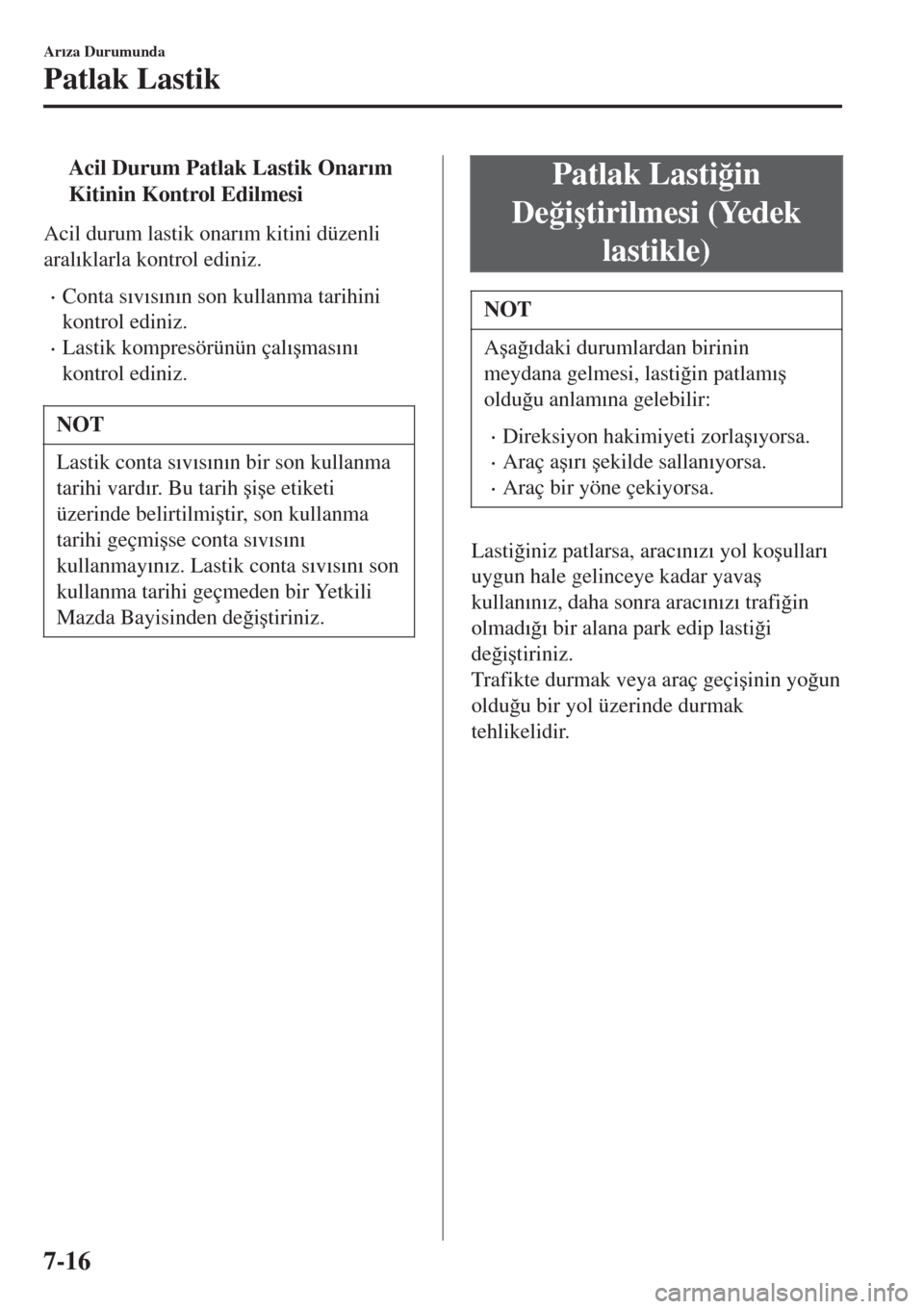 Arıza Durumunda

Patlak Lastik

Acil Durum Patlak Lastik Onarım Kitinin Kontrol Edilmesi

Acil durum lastik onarım kitini düzenli aralıklarla kontrol ediniz.

• Conta sıvısının son kullanma tarihini kontrol ediniz.
• Lastik kompresörünün çalışmasını kontrol ediniz.

NOT

Lastik conta sıvısının bir son kullanma tarihi vardır. Bu tarih şişe etiketi üzerinde belirtilmiştir, son kullanma tarihi geçmişse conta sıvısını kullanmayınız. Lastik conta sıvısını son kullanma tarihi geçmeden bir Yetkili Mazda Bayisinden değiştiriniz.

Patlak Lastiğin Değiştirilmesi (Yedek lastikle)

NOT

Aşağıdaki durumlardan birinin meydana gelmesi, lastiğin patlamış olduğu anlamına gelebilir:

• Direksiyon hakimiyeti zorlaşıyorsa.
• Araç aşırı şekilde sallanıyorsa.
• Araç bir yöne çekiyorsa.

Lastiğiniz patlarsa, aracınızı yol koşulları uygun hale gelinceye kadar yavaş kullanınız, daha sonra aracınızı trafiğin olmadığı bir alana park edip lastiği değiştiriniz.
Trafikte durmak veya araç geçişinin yoğun olduğu bir yol üzerinde durmak tehlikelidir.

7-16

carmanualsonline.info